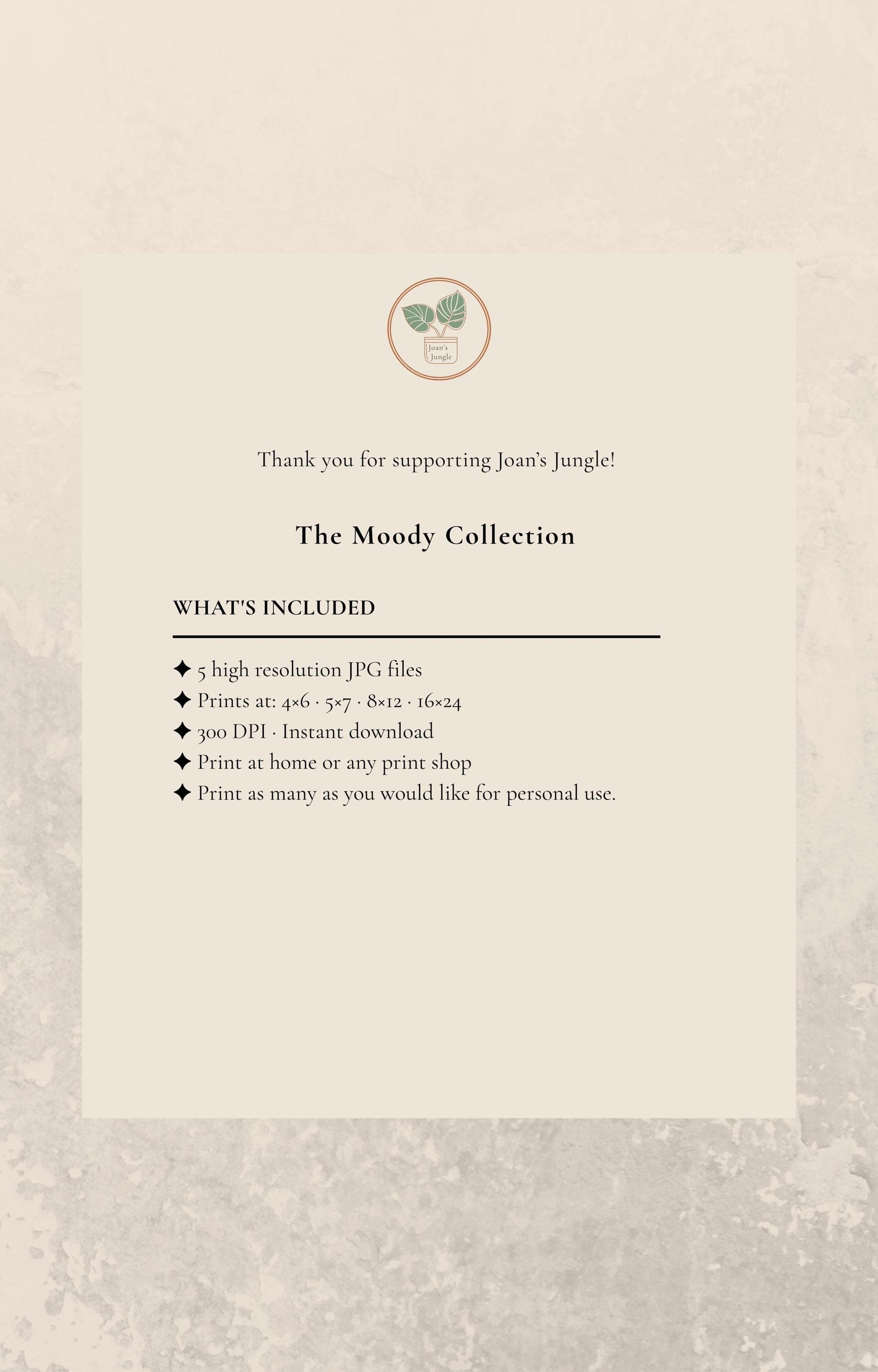 Joan's Jungle

Thank you for supporting Joan's Jungle!

The Moody Collection

WHAT'S INCLUDED

✦ 5 high resolution JPG files
✦ Prints at: 4×6 · 5×7 · 8×12 · 16×24
✦ 300 DPI · Instant download
✦ Print at home or any print shop
✦ Print as many as you would like for personal use.